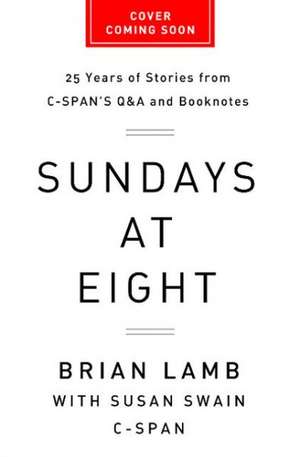 COVER
COMING SOON

25 Years of Stories from
C-SPAN'S Q&A and Booknotes

SUNDAYS
AT
EIGHT

BRIAN LAMB
WITH SUSAN SWAIN
C-SPAN